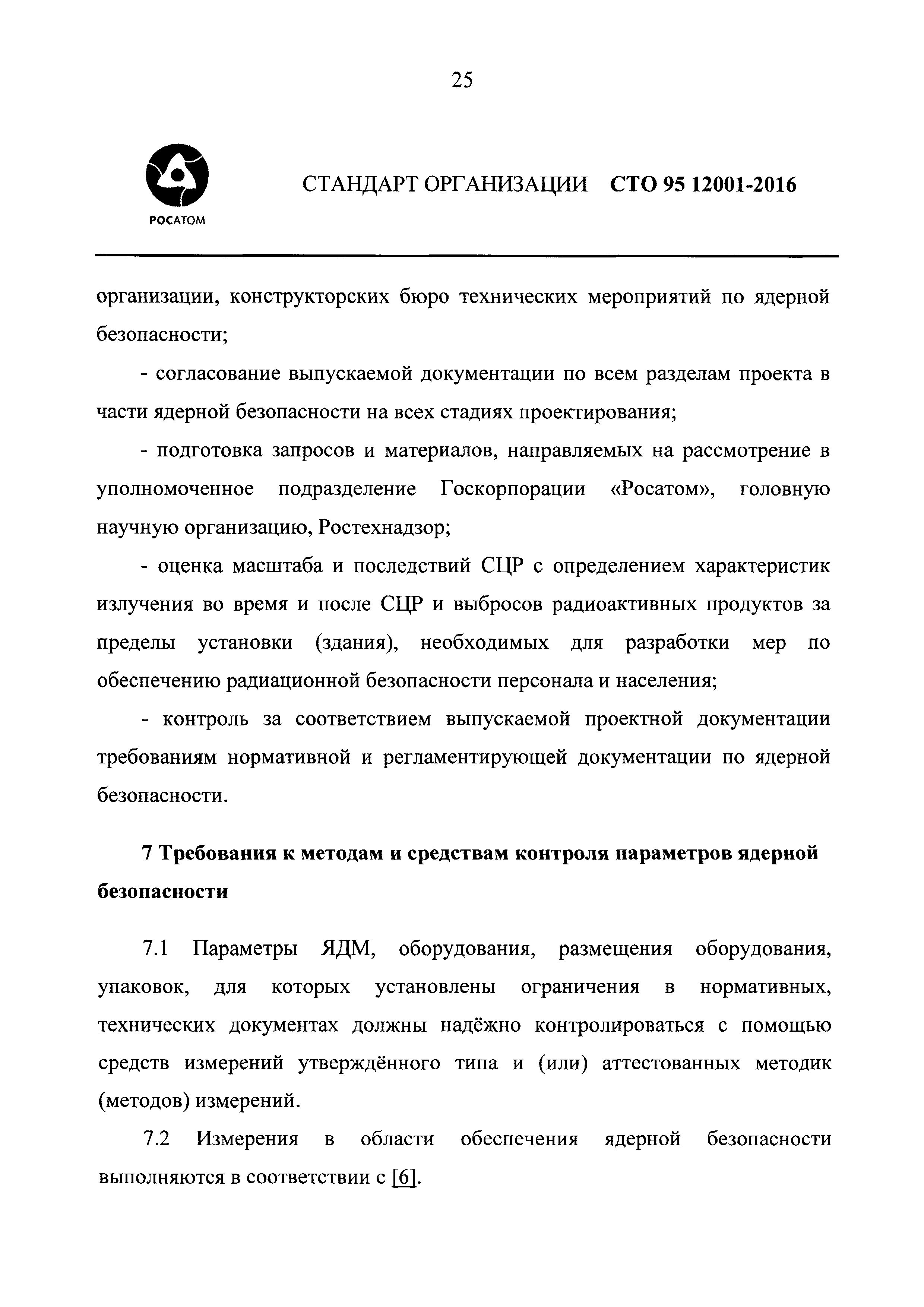 25

РОСАТОМ

СТАНДАРТ ОРГАНИЗАЦИИ СТО 95 12001-2016

организации, конструкторских бюро технических мероприятий по ядерной безопасности;

- согласование выпускаемой документации по всем разделам проекта в части ядерной безопасности на всех стадиях проектирования;

- подготовка запросов и материалов, направляемых на рассмотрение в уполномоченное подразделение Госкорпорации «Росатом», головную научную организацию, Ростехнадзор;

- оценка масштаба и последствий СЦР с определением характеристик излучения во время и после СЦР и выбросов радиоактивных продуктов за пределы установки (здания), необходимых для разработки мер по обеспечению радиационной безопасности персонала и населения;

- контроль за соответствием выпускаемой проектной документации требованиям нормативной и регламентирующей документации по ядерной безопасности.

7 Требования к методам и средствам контроля параметров ядерной безопасности

7.1 Параметры ЯДМ, оборудования, размещения оборудования, упаковок, для которых установлены ограничения в нормативных, технических документах должны надёжно контролироваться с помощью средств измерений утверждённого типа и (или) аттестованных методик (методов) измерений.

7.2 Измерения в области обеспечения ядерной безопасности выполняются в соответствии с [6].